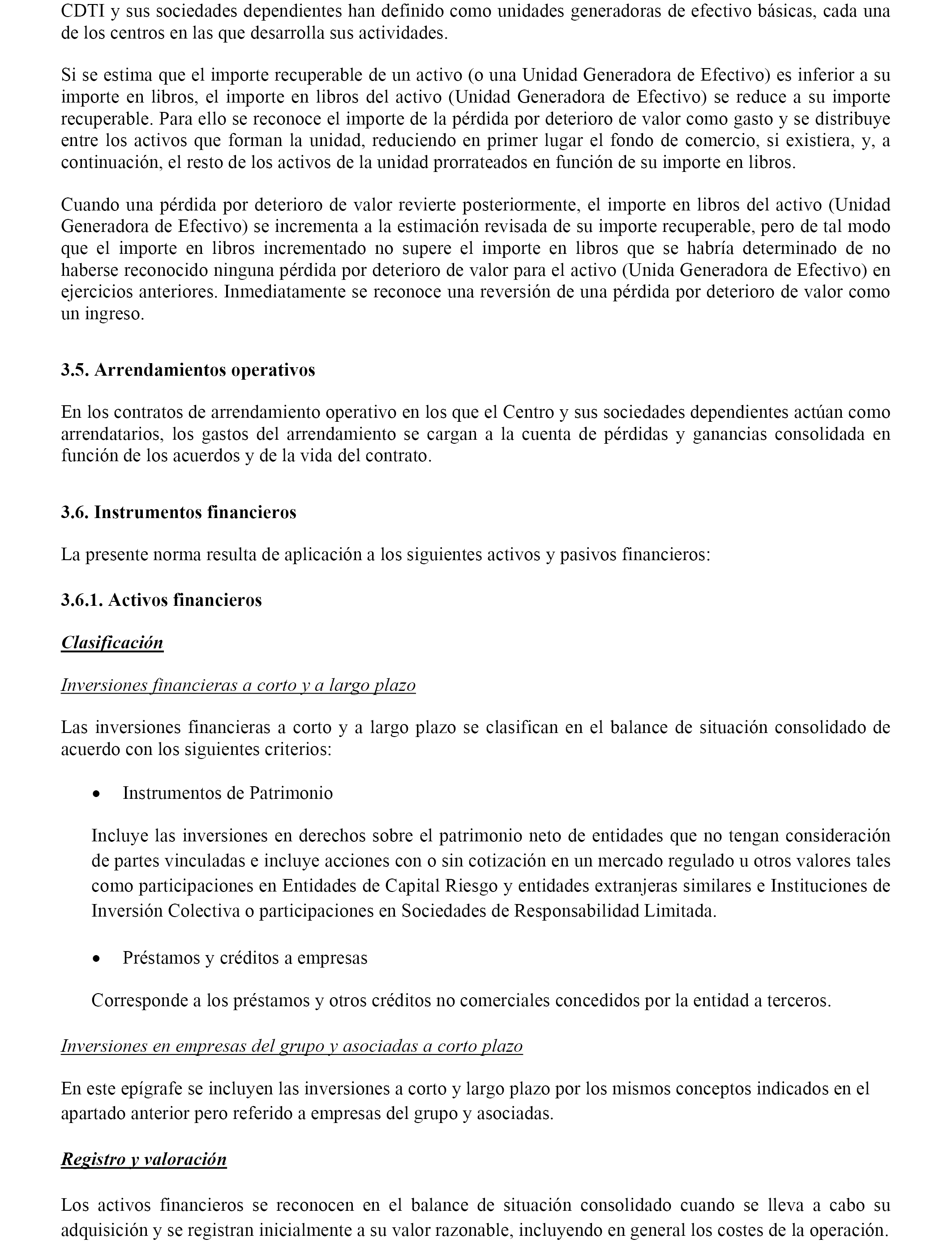 CDTI y sus sociedades dependientes han definido como unidades generadoras de efectivo básicas, cada una de los centros en las que desarrolla sus actividades.

Si se estima que el importe recuperable de un activo (o una Unidad Generadora de Efectivo) es inferior a su importe en libros, el importe en libros del activo (Unidad Generadora de Efectivo) se reduce a su importe recuperable. Para ello se reconoce el importe de la pérdida por deterioro de valor como gasto y se distribuye entre los activos que forman la unidad, reduciendo en primer lugar el fondo de comercio, si existiera, y, a continuación, el resto de los activos de la unidad prorrateados en función de su importe en libros.

Cuando una pérdida por deterioro de valor revierte posteriormente, el importe en libros del activo (Unidad Generadora de Efectivo) se incrementa a la estimación revisada de su importe recuperable, pero de tal modo que el importe en libros incrementado no supere el importe en libros que se habría determinado de no haberse reconocido ninguna pérdida por deterioro de valor para el activo (Unida Generadora de Efectivo) en ejercicios anteriores. Inmediatamente se reconoce una reversión de una pérdida por deterioro de valor como un ingreso.

3.5. Arrendamientos operativos

En los contratos de arrendamiento operativo en los que el Centro y sus sociedades dependientes actúan como arrendatarios, los gastos del arrendamiento se cargan a la cuenta de pérdidas y ganancias consolidada en función de los acuerdos y de la vida del contrato.

3.6. Instrumentos financieros

La presente norma resulta de aplicación a los siguientes activos y pasivos financieros:

3.6.1. Activos financieros

Clasificación

Inversiones financieras a corto y a largo plazo

Las inversiones financieras a corto y a largo plazo se clasifican en el balance de situación consolidado de acuerdo con los siguientes criterios:

• Instrumentos de Patrimonio

Incluye las inversiones en derechos sobre el patrimonio neto de entidades que no tengan consideración de partes vinculadas e incluye acciones con o sin cotización en un mercado regulado u otros valores tales como participaciones en Entidades de Capital Riesgo y entidades extranjeras similares e Instituciones de Inversión Colectiva o participaciones en Sociedades de Responsabilidad Limitada.

• Préstamos y créditos a empresas

Corresponde a los préstamos y otros créditos no comerciales concedidos por la entidad a terceros.

Inversiones en empresas del grupo y asociadas a corto plazo

En este epígrafe se incluyen las inversiones a corto y largo plazo por los mismos conceptos indicados en el apartado anterior pero referido a empresas del grupo y asociadas.

Registro y valoración

Los activos financieros se reconocen en el balance de situación consolidado cuando se lleva a cabo su adquisición y se registran inicialmente a su valor razonable, incluyendo en general los costes de la operación.